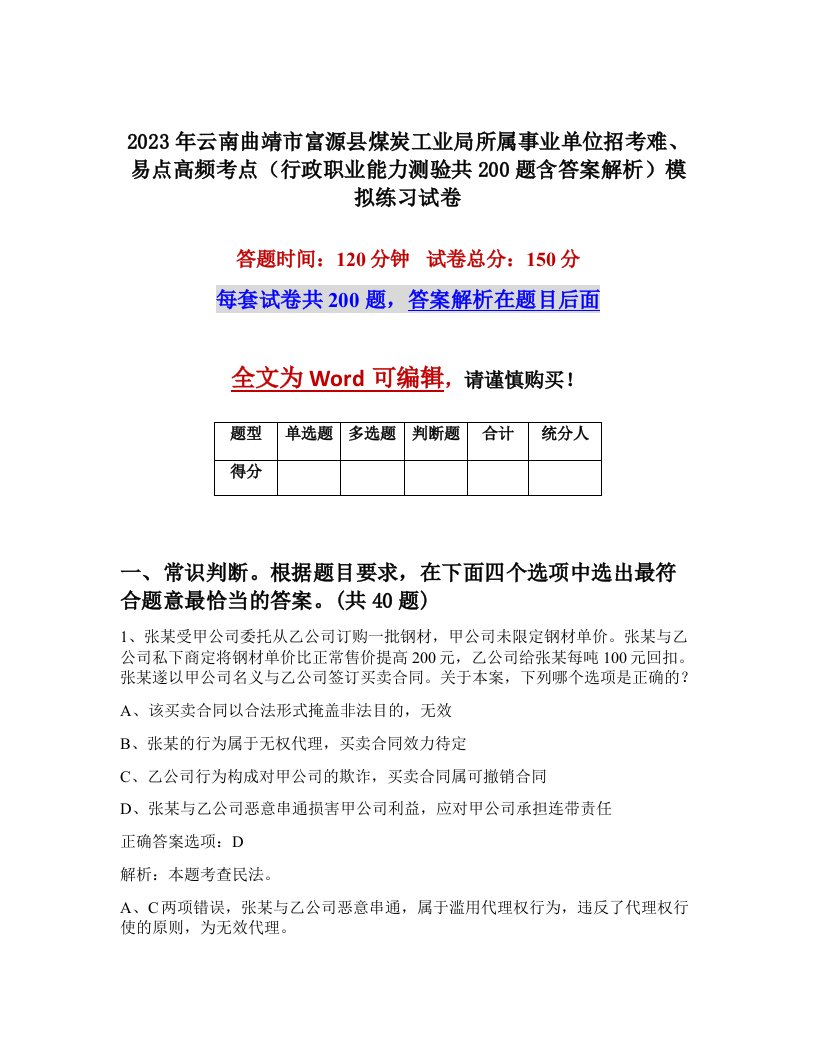 2023年云南曲靖市富源县煤炭工业局所属事业单位招考难、易点高频考点（行政职业能力测验共200题含答案解析）模拟练习试卷

答题时间：120分钟　试卷总分：150分

每套试卷共200题，答案解析在题目后面

全文为Word可编辑，请谨慎购买！

| 题型 | 单选题 | 多选题 | 判断题 | 合计 | 统分人 |
|---|---|---|---|---|---|
| 得分 | | | | | |

一、常识判断。根据题目要求，在下面四个选项中选出最符合题意最恰当的答案。(共40题)

1、张某受甲公司委托从乙公司订购一批钢材，甲公司未限定钢材单价。张某与乙公司私下商定将钢材单价比正常售价提高200元，乙公司给张某每吨100元回扣。张某遂以甲公司名义与乙公司签订买卖合同。关于本案，下列哪个选项是正确的？

A、该买卖合同以合法形式掩盖非法目的，无效

B、张某的行为属于无权代理，买卖合同效力待定

C、乙公司行为构成对甲公司的欺诈，买卖合同属可撤销合同

D、张某与乙公司恶意串通损害甲公司利益，应对甲公司承担连带责任

正确答案选项：D

解析：本题考查民法。

A、C两项错误，张某与乙公司恶意串通，属于滥用代理权行为，违反了代理权行使的原则，为无效代理。